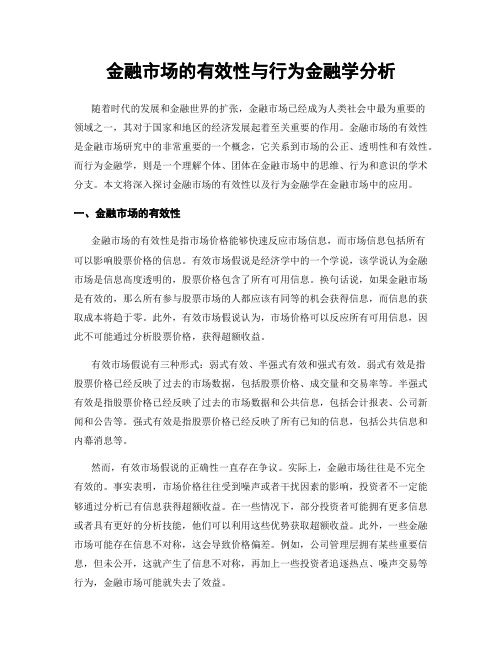 金融市场的有效性与行为金融学分析

随着时代的发展和金融世界的扩张，金融市场已经成为人类社会中最为重要的领域之一，其对于国家和地区的经济发展起着至关重要的作用。金融市场的有效性是金融市场研究中的非常重要的一个概念，它关系到市场的公正、透明性和有效性。而行为金融学，则是一个理解个体、团体在金融市场中的思维、行为和意识的学术分支。本文将深入探讨金融市场的有效性以及行为金融学在金融市场中的应用。

一、金融市场的有效性

金融市场的有效性是指市场价格能够快速反应市场信息，而市场信息包括所有可以影响股票价格的信息。有效市场假说是经济学中的一个学说，该学说认为金融市场是信息高度透明的，股票价格包含了所有可用信息。换句话说，如果金融市场是有效的，那么所有参与股票市场的人都应该有同等的机会获得信息，而信息的获取成本将趋于零。此外，有效市场假说认为，市场价格可以反应所有可用信息，因此不可能通过分析股票价格，获得超额收益。

有效市场假说有三种形式：弱式有效、半强式有效和强式有效。弱式有效是指股票价格已经反映了过去的市场数据，包括股票价格、成交量和交易率等。半强式有效是指股票价格已经反映了过去的市场数据和公共信息，包括会计报表、公司新闻和公告等。强式有效是指股票价格已经反映了所有已知的信息，包括公共信息和内幕消息等。

然而，有效市场假说的正确性一直存在争议。实际上，金融市场往往是不完全有效的。事实表明，市场价格往往受到噪声或者干扰因素的影响，投资者不一定能够通过分析已有信息获得超额收益。在一些情况下，部分投资者可能拥有更多信息或者具有更好的分析技能，他们可以利用这些优势获取超额收益。此外，一些金融市场可能存在信息不对称，这会导致价格偏差。例如，公司管理层拥有某些重要信息，但未公开，这就产生了信息不对称，再加上一些投资者追逐热点、噪声交易等行为，金融市场可能就失去了效益。